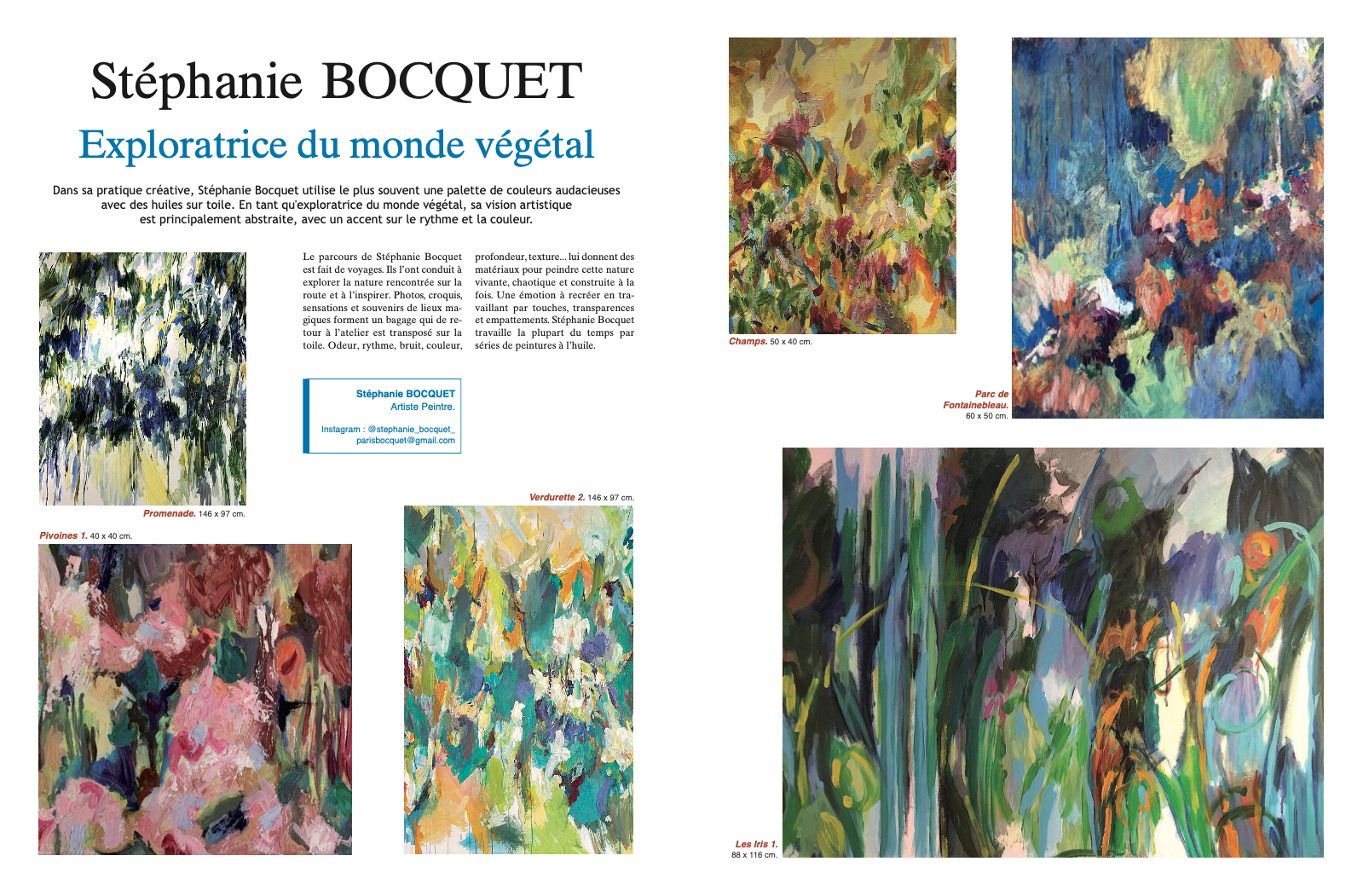 Stéphanie BOCQUET

Exploratrice du monde végétal

Dans sa pratique créative, Stéphanie Bocquet utilise le plus souvent une palette de couleurs audacieuses avec des huiles sur toile. En tant qu'exploratrice du monde végétal, sa vision artistique est principalement abstraite, avec un accent sur le rythme et la couleur.

Le parcours de Stéphanie Bocquet est fait de voyages. Ils l'ont conduit à explorer la nature rencontrée sur la route et à l'inspirer. Photos, croquis, sensations et souvenirs de lieux magiques forment un bagage qui de retour à l'atelier est transposé sur la toile. Odeur, rythme, bruit, couleur, profondeur, texture... lui donnent des matériaux pour peindre cette nature vivante, chaotique et construite à la fois. Une émotion à recréer en travaillant par touches, transparences et empattements. Stéphanie Bocquet travaille la plupart du temps par séries de peintures à l'huile.

Stéphanie BOCQUET
Artiste Peintre.

Instagram : @stephanie_bocquet_
parisbocquet@gmail.com

Promenade. 146 x 97 cm.

Pivoines 1. 40 x 40 cm.

Verdurette 2. 146 x 97 cm.

Champs. 50 x 40 cm.

Parc de Fontainebleau. 60 x 50 cm.

Les Iris 1. 88 x 116 cm.